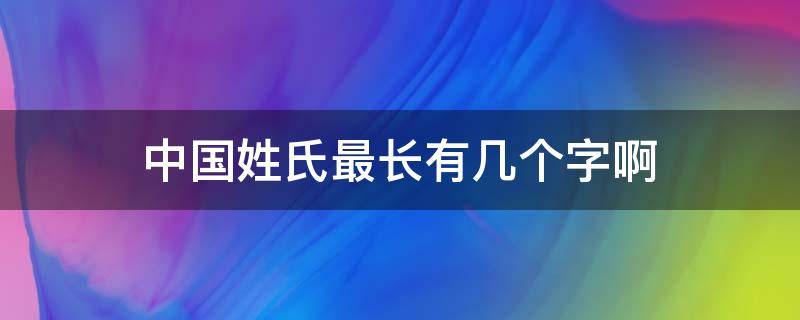 中国姓氏最长有几个字啊